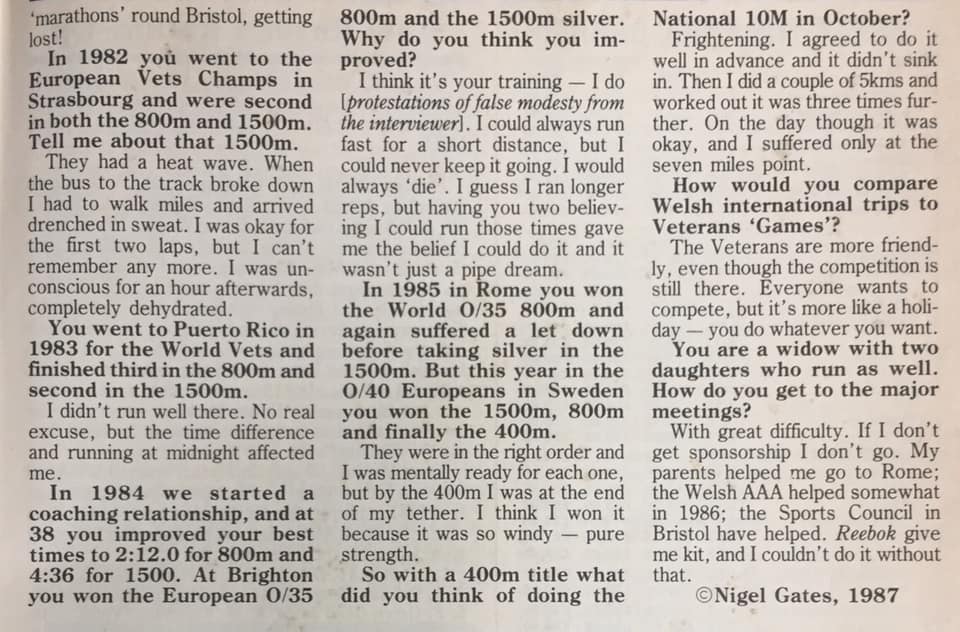 'marathons' round Bristol, getting lost!

In 1982 you went to the European Vets Champs in Strasbourg and were second in both the 800m and 1500m. Tell me about that 1500m.

They had a heat wave. When the bus to the track broke down I had to walk miles and arrived drenched in sweat. I was okay for the first two laps, but I can't remember any more. I was unconscious for an hour afterwards, completely dehydrated.

You went to Puerto Rico in 1983 for the World Vets and finished third in the 800m and second in the 1500m.

I didn't run well there. No real excuse, but the time difference and running at midnight affected me.

In 1984 we started a coaching relationship, and at 38 you improved your best times to 2:12.0 for 800m and 4:36 for 1500. At Brighton you won the European O/35 800m and the 1500m silver. Why do you think you improved?

I think it's your training — I do [protestations of false modesty from the interviewer]. I could always run fast for a short distance, but I could never keep it going. I would always 'die'. I guess I ran longer reps, but having you two believing I could run those times gave me the belief I could do it and it wasn't just a pipe dream.

In 1985 in Rome you won the World O/35 800m and again suffered a let down before taking silver in the 1500m. But this year in the O/40 Europeans in Sweden you won the 1500m, 800m and finally the 400m.

They were in the right order and I was mentally ready for each one, but by the 400m I was at the end of my tether. I think I won it because it was so windy — pure strength.

So with a 400m title what did you think of doing the National 10M in October?

Frightening. I agreed to do it well in advance and it didn't sink in. Then I did a couple of 5kms and worked out it was three times further. On the day though it was okay, and I suffered only at the seven miles point.

How would you compare Welsh international trips to Veterans 'Games'?

The Veterans are more friendly, even though the competition is still there. Everyone wants to compete, but it's more like a holiday — you do whatever you want.

You are a widow with two daughters who run as well. How do you get to the major meetings?

With great difficulty. If I don't get sponsorship I don't go. My parents helped me go to Rome; the Welsh AAA helped somewhat in 1986; the Sports Council in Bristol have helped. Reebok give me kit, and I couldn't do it without that.

©Nigel Gates, 1987